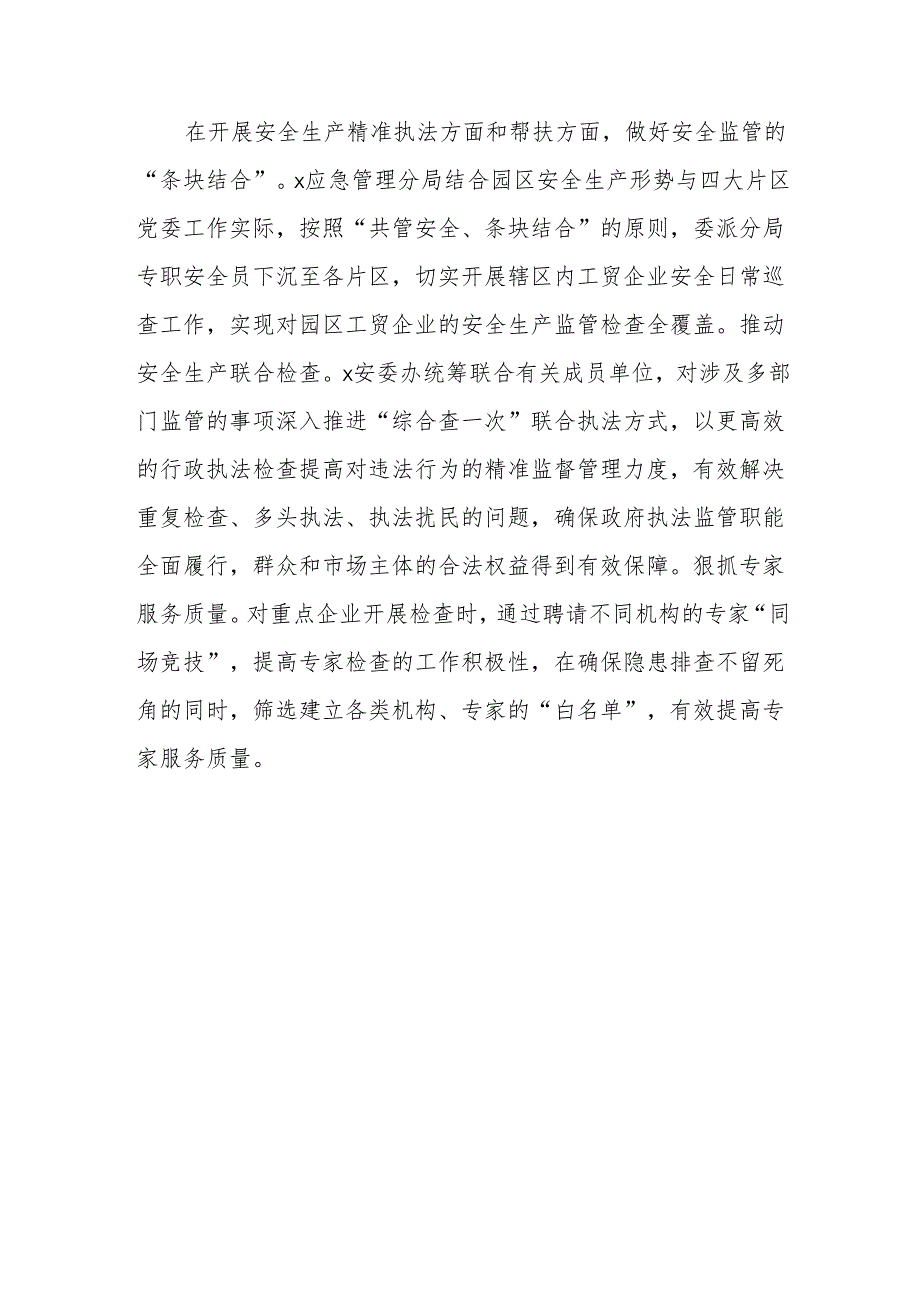 在开展安全生产精准执法方面和帮扶方面，做好安全监管的“条块结合”。x应急管理分局结合园区安全生产形势与四大片区党委工作实际，按照“共管安全、条块结合”的原则，委派分局专职安全员下沉至各片区，切实开展辖区内工贸企业安全日常巡查工作，实现对园区工贸企业的安全生产监管检查全覆盖。推动安全生产联合检查。x安委办统筹联合有关成员单位，对涉及多部门监管的事项深入推进“综合查一次”联合执法方式，以更高效的行政执法检查提高对违法行为的精准监督管理力度，有效解决重复检查、多头执法、执法扰民的问题，确保政府执法监管职能全面履行，群众和市场主体的合法权益得到有效保障。狠抓专家服务质量。对重点企业开展检查时，通过聘请不同机构的专家“同场竞技”，提高专家检查的工作积极性，在确保隐患排查不留死角的同时，筛选建立各类机构、专家的“白名单”，有效提高专家服务质量。